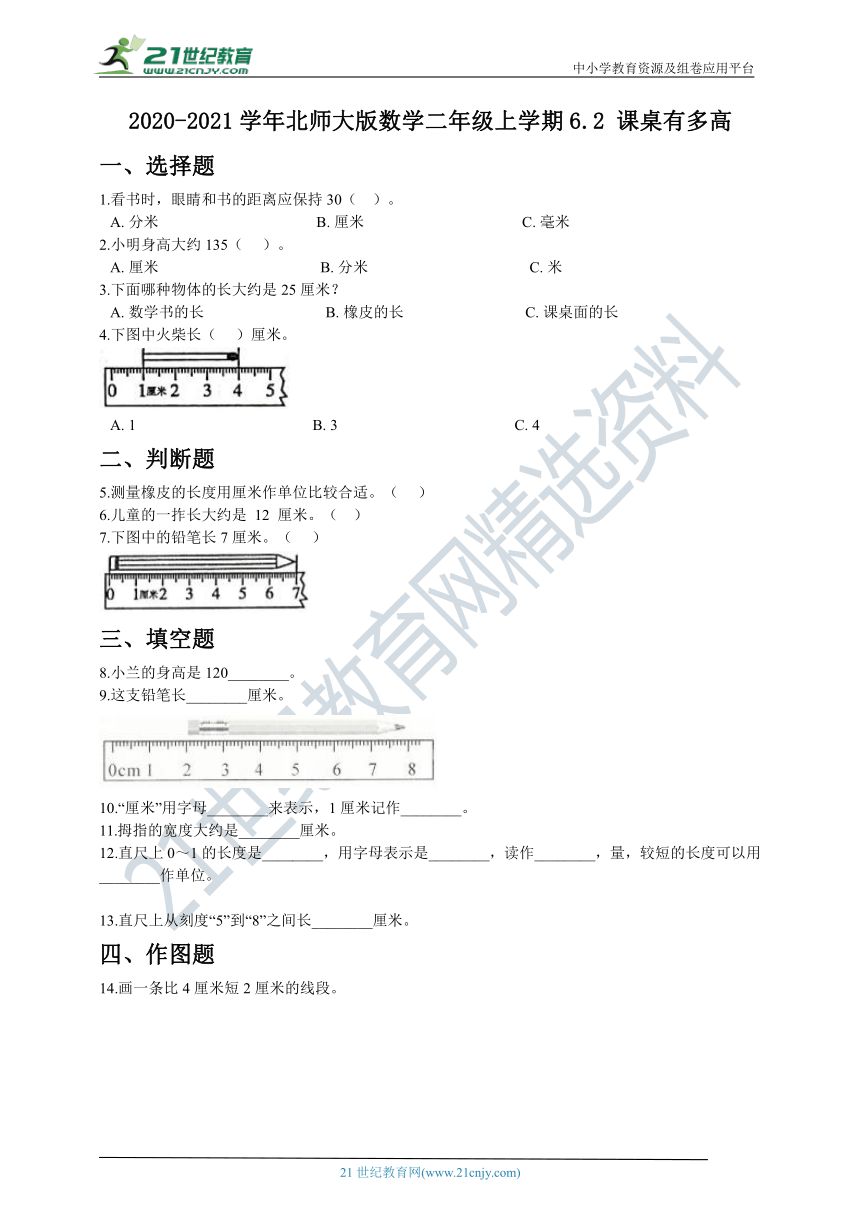 21世纪教育
www.21cnjy.com
中小学教育资源及组卷应用平台

2020-2021 学年北师大版数学二年级上学期 6.2 课桌有多高

一、选择题

1.看书时，眼睛和书的距离应保持 30（ ）。
A. 分米 B. 厘米 C. 毫米

2.小明身高大约 135（ ）。
A. 厘米 B. 分米 C. 米

3.下面哪种物体的长大约是 25 厘米？
A. 数学书的长 B. 橡皮的长 C. 课桌面的长

4.下图中火柴长（ ）厘米。

0 1厘米 2 3 4 5

A. 1 B. 3 C. 4

二、判断题

5.测量橡皮的长度用厘米作单位比较合适。（ ）

6.儿童的一拃长大约是 12 厘米。（ ）

7.下图中的铅笔长 7 厘米。（ ）

0 1厘米 2 3 4 5 6 7

三、填空题

8.小兰的身高是 120________。

9.这支铅笔长________厘米。

0cm 1 2 3 4 5 6 7 8

10.“厘米”用字母________来表示，1 厘米记作________。

11.拇指的宽度大约是________厘米。

12.直尺上 0～1 的长度是________，用字母表示是________，读作________，量，较短的长度可以用________作单位。

13.直尺上从刻度“5”到“8”之间长________厘米。

四、作图题

14.画一条比 4 厘米短 2 厘米的线段。

21 世纪教育网(www.21cnjy.com)

21世纪教育网精选资料